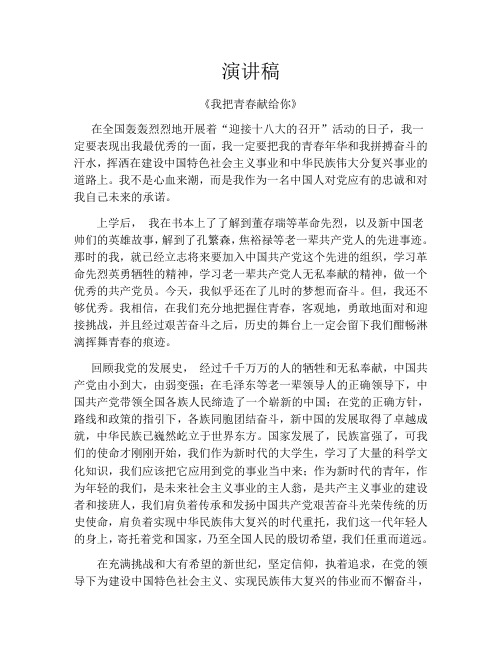 演讲稿

《我把青春献给你》

在全国轰轰烈烈地开展着“迎接十八大的召开”活动的日子，我一定要表现出我最优秀的一面，我一定要把我的青春年华和我拼搏奋斗的汗水，挥洒在建设中国特色社会主义事业和中华民族伟大分复兴事业的道路上。我不是心血来潮，而是我作为一名中国人对党应有的忠诚和对我自己未来的承诺。

上学后， 我在书本上了了解到董存瑞等革命先烈，以及新中国老帅们的英雄故事，解到了孔繁森，焦裕禄等老一辈共产党人的先进事迹。那时的我，就已经立志将来要加入中国共产党这个先进的组织，学习革命先烈英勇牺牲的精神，学习老一辈共产党人无私奉献的精神，做一个优秀的共产党员。今天，我似乎还在了儿时的梦想而奋斗。但，我还不够优秀。我相信，在我们充分地把握住青春，客观地，勇敢地面对和迎接挑战，并且经过艰苦奋斗之后，历史的舞台上一定会留下我们酣畅淋漓挥舞青春的痕迹。

回顾我党的发展史， 经过千千万万的人的牺牲和无私奉献，中国共产党由小到大，由弱变强；在毛泽东等老一辈领导人的正确领导下，中国共产党带领全国各族人民缔造了一个崭新的中国；在党的正确方针，路线和政策的指引下，各族同胞团结奋斗，新中国的发展取得了卓越成就，中华民族已巍然屹立于世界东方。国家发展了，民族富强了，可我们的使命才刚刚开始，我们作为新时代的大学生，学习了大量的科学文化知识，我们应该把它应用到党的事业当中来；作为新时代的青年，作为年轻的我们，是未来社会主义事业的主人翁，是共产主义事业的建设者和接班人，我们肩负着传承和发扬中国共产党艰苦奋斗光荣传统的历史使命，肩负着实现中华民族伟大复兴的时代重托，我们这一代年轻人的身上，寄托着党和国家，乃至全国人民的殷切希望，我们任重而道远。

在充满挑战和大有希望的新世纪，坚定信仰，执着追求，在党的领导下为建设中国特色社会主义、实现民族伟大复兴的伟业而不懈奋斗，